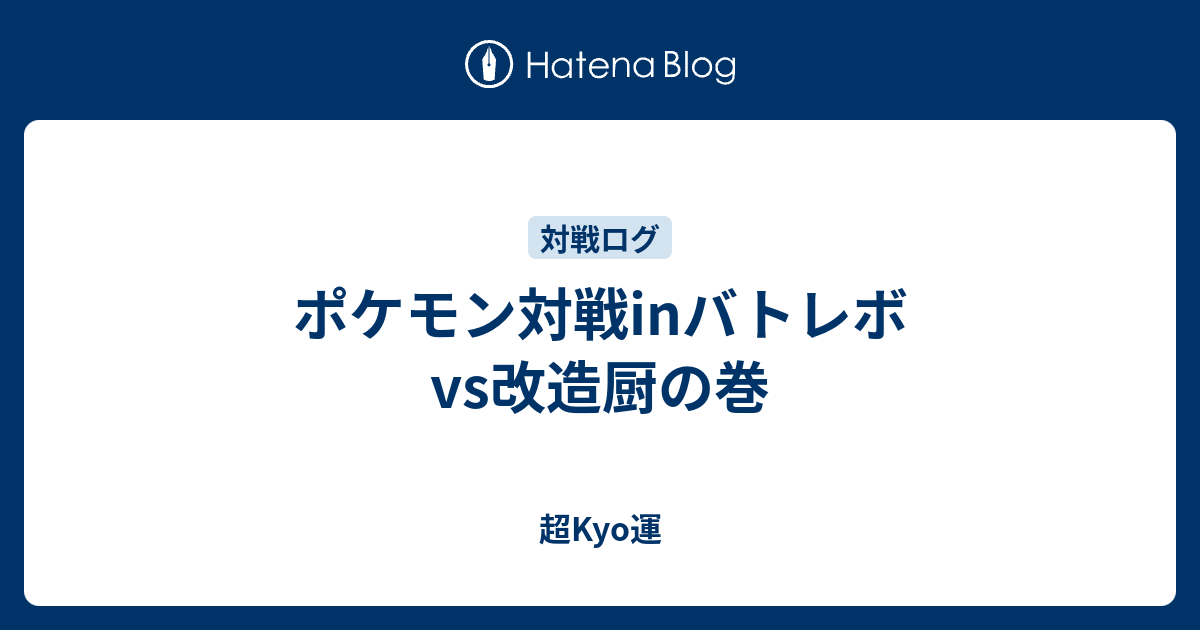 Hatena Blog

対戦ログ

ポケモン対戦inバトレボ vs改造厨の巻

超Kyo運